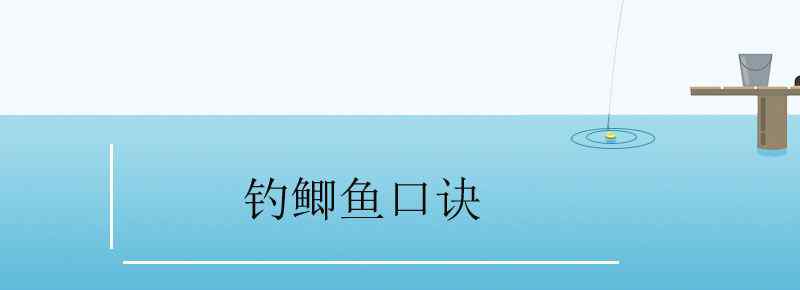 钓鲫鱼口诀